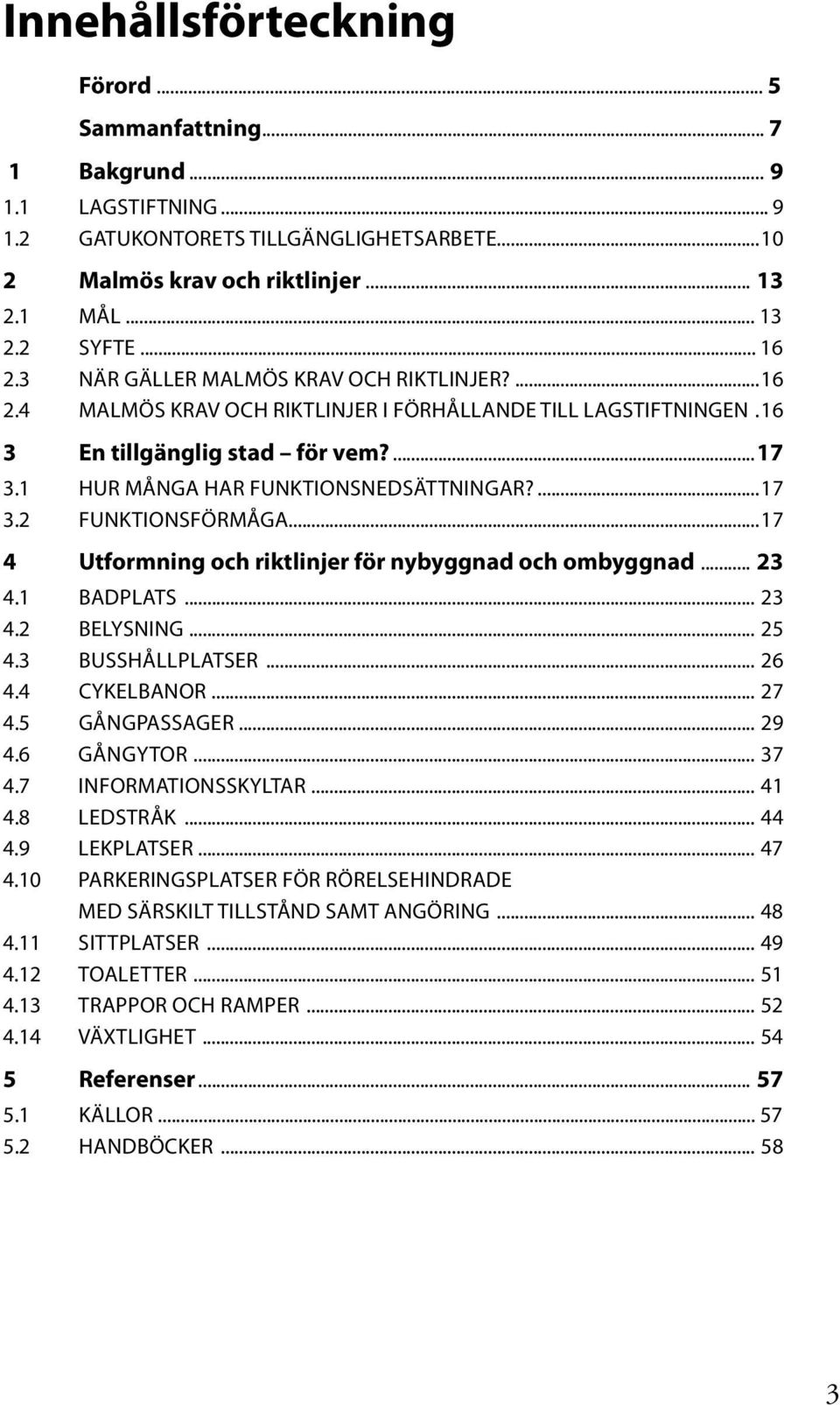 Innehållsförteckning

Förord ... 5

Sammanfattning ... 7

1 Bakgrund ... 9
1.1 LAGSTIFTNING ... 9
1.2 GATUKONTORETS TILLGÄNGLIGHETSARBETE ... 10

2 Malmös krav och riktlinjer ... 13
2.1 MÅL ... 13
2.2 SYFTE ... 16
2.3 NÄR GÄLLER MALMÖS KRAV OCH RIKTLINJER? ... 16
2.4 MALMÖS KRAV OCH RIKTLINJER I FÖRHÅLLANDE TILL LAGSTIFTNINGEN . 16

3 En tillgänglig stad – för vem? ... 17
3.1 HUR MÅNGA HAR FUNKTIONSNEDSÄTTNINGAR? ... 17
3.2 FUNKTIONSFÖRMÅGA ... 17

4 Utformning och riktlinjer för nybyggnad och ombyggnad ... 23
4.1 BADPLATS ... 23
4.2 BELYSNING ... 25
4.3 BUSSHÅLLPLATSER ... 26
4.4 CYKELBANOR ... 27
4.5 GÅNGPASSAGER ... 29
4.6 GÅNGYTOR ... 37
4.7 INFORMATIONSSKYLTAR ... 41
4.8 LEDSTRÅK ... 44
4.9 LEKPLATSER ... 47
4.10 PARKERINGSPLATSER FÖR RÖRELSEHINDRADE MED SÄRSKILT TILLSTÅND SAMT ANGÖRING ... 48
4.11 SITTPLATSER ... 49
4.12 TOALETTER ... 51
4.13 TRAPPOR OCH RAMPER ... 52
4.14 VÄXTLIGHET ... 54

5 Referenser ... 57
5.1 KÄLLOR ... 57
5.2 HANDBÖCKER ... 58

3